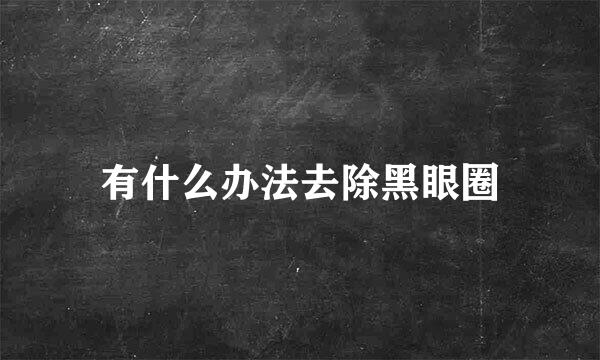 有什么办法去除黑眼圈